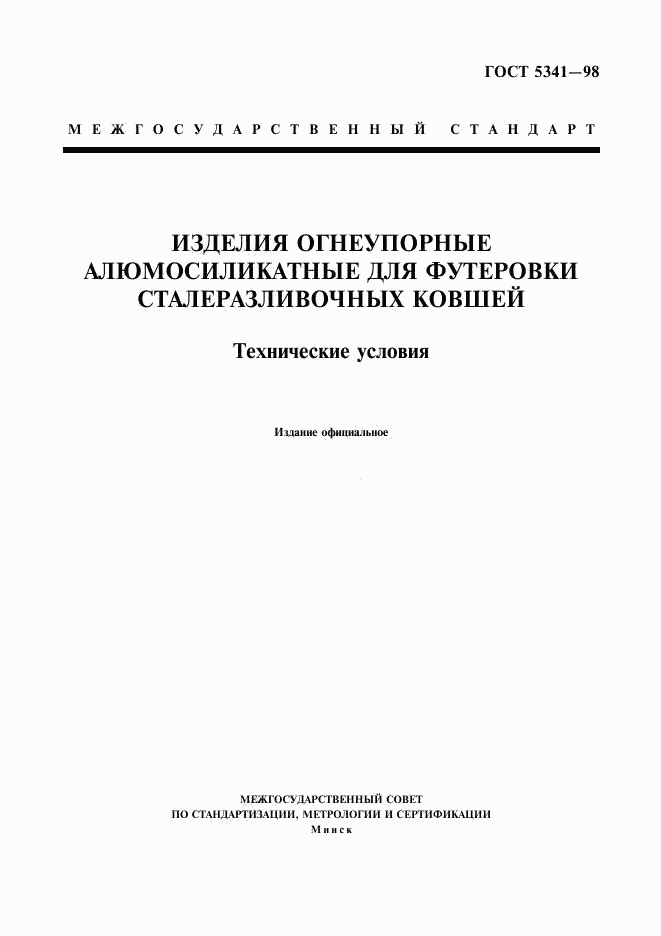 ГОСТ 5341—98

МЕЖГОСУДАРСТВЕННЫЙ СТАНДАРТ

ИЗДЕЛИЯ ОГНЕУПОРНЫЕ АЛЮМОСИЛИКАТНЫЕ ДЛЯ ФУТЕРОВКИ СТАЛЕРАЗЛИВОЧНЫХ КОВШЕЙ

Технические условия

Издание официальное

МЕЖГОСУДАРСТВЕННЫЙ СОВЕТ
ПО СТАНДАРТИЗАЦИИ, МЕТРОЛОГИИ И СЕРТИФИКАЦИИ
Минск